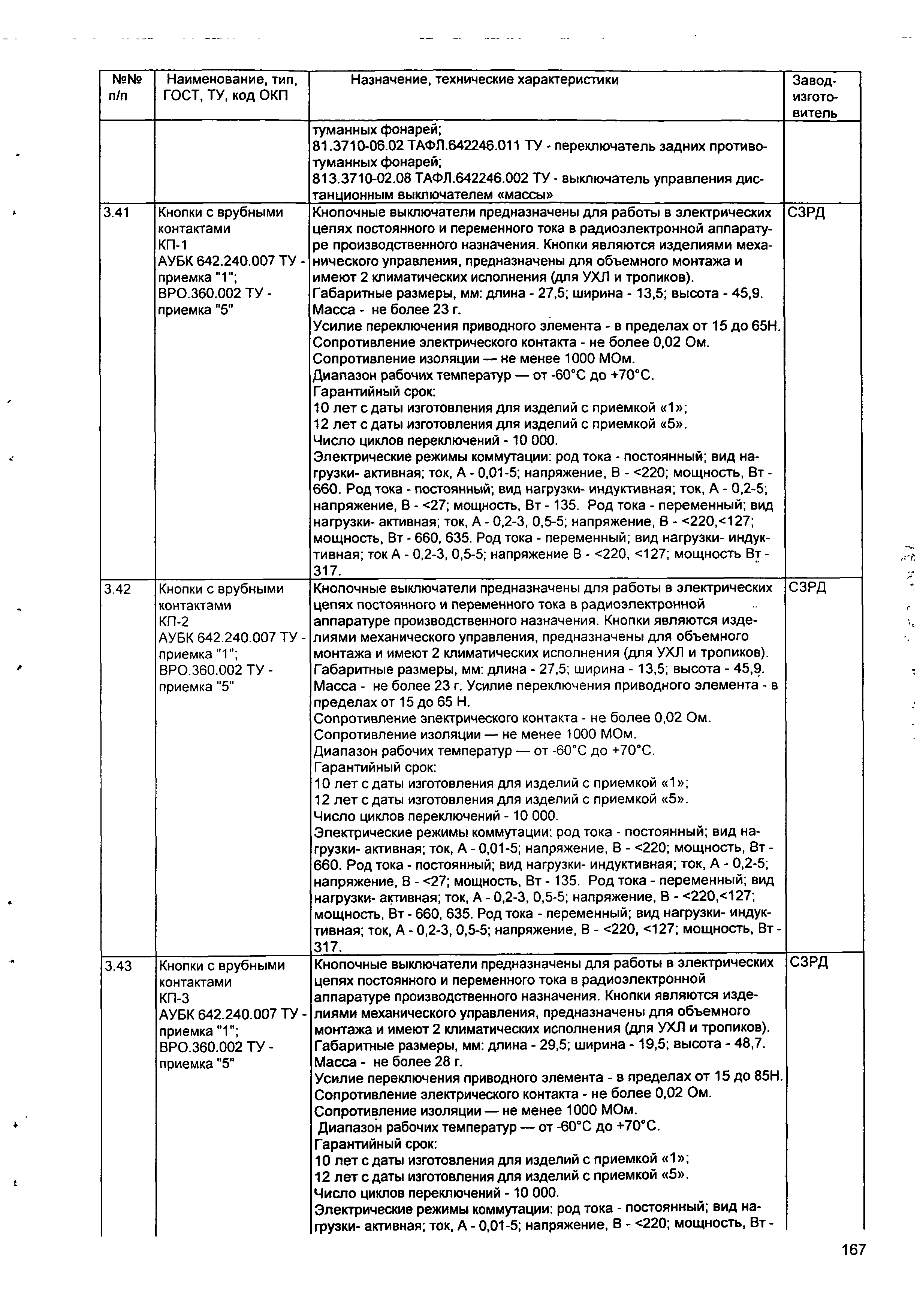 | №№ п/п | Наименование, тип, ГОСТ, ТУ, код ОКП | Назначение, технические характеристики | Завод-изготовитель |
|---|---|---|---|
| | | туманных фонарей; 81.3710-06.02 ТАФЛ.642246.011 ТУ - переключатель задних противотуманных фонарей; 813.3710-02.08 ТАФЛ.642246.002 ТУ - выключатель управления дистанционным выключателем «массы» | |
| 3.41 | Кнопки с врубными контактами КП-1 АУБК 642.240.007 ТУ - приемка "1"; ВРО.360.002 ТУ - приемка "5" | Кнопочные выключатели предназначены для работы в электрических цепях постоянного и переменного тока в радиоэлектронной аппаратуре производственного назначения. Кнопки являются изделиями механического управления, предназначены для объемного монтажа и имеют 2 климатических исполнения (для УХЛ и тропиков). Габаритные размеры, мм: длина - 27,5; ширина - 13,5; высота - 45,9. Масса - не более 23 г. Усилие переключения приводного элемента - в пределах от 15 до 65Н. Сопротивление электрического контакта - не более 0,02 Ом. Сопротивление изоляции — не менее 1000 МОм. Диапазон рабочих температур — от -60°С до +70°С. Гарантийный срок: 10 лет с даты изготовления для изделий с приемкой «1»; 12 лет с даты изготовления для изделий с приемкой «5». Число циклов переключений - 10 000. Электрические режимы коммутации: род тока - постоянный; вид нагрузки- активная; ток, А - 0,01-5; напряжение, В - <220; мощность, Вт - 660. Род тока - постоянный; вид нагрузки- индуктивная; ток, А - 0,2-5; напряжение, В - <27; мощность, Вт - 135. Род тока - переменный; вид нагрузки- активная; ток, А - 0,2-3, 0,5-5; напряжение, В - <220,<127; мощность, Вт - 660, 635. Род тока - переменный; вид нагрузки- индуктивная; ток А - 0,2-3, 0,5-5; напряжение В - <220, <127; мощность Вт - 317. | СЗРД |
| 3.42 | Кнопки с врубными контактами КП-2 АУБК 642.240.007 ТУ - приемка "1"; ВРО.360.002 ТУ - приемка "5" | Кнопочные выключатели предназначены для работы в электрических цепях постоянного и переменного тока в радиоэлектронной аппаратуре производственного назначения. Кнопки являются изделиями механического управления, предназначены для объемного монтажа и имеют 2 климатических исполнения (для УХЛ и тропиков). Габаритные размеры, мм: длина - 27,5; ширина - 13,5; высота - 45,9. Масса - не более 23 г. Усилие переключения приводного элемента - в пределах от 15 до 65 Н. Сопротивление электрического контакта - не более 0,02 Ом. Сопротивление изоляции — не менее 1000 МОм. Диапазон рабочих температур — от -60°С до +70°С. Гарантийный срок: 10 лет с даты изготовления для изделий с приемкой «1»; 12 лет с даты изготовления для изделий с приемкой «5». Число циклов переключений - 10 000. Электрические режимы коммутации: род тока - постоянный; вид нагрузки- активная; ток, А - 0,01-5; напряжение, В - <220; мощность, Вт - 660. Род тока - постоянный; вид нагрузки- индуктивная; ток, А - 0,2-5; напряжение, В - <27; мощность, Вт - 135. Род тока - переменный; вид нагрузки- активная; ток, А - 0,2-3, 0,5-5; напряжение, В - <220,<127; мощность, Вт - 660, 635. Род тока - переменный; вид нагрузки- индуктивная; ток, А - 0,2-3, 0,5-5; напряжение, В - <220, <127; мощность, Вт - 317. | СЗРД |
| 3.43 | Кнопки с врубными контактами КП-3 АУБК 642.240.007 ТУ - приемка "1"; ВРО.360.002 ТУ - приемка "5" | Кнопочные выключатели предназначены для работы в электрических цепях постоянного и переменного тока в радиоэлектронной аппаратуре производственного назначения. Кнопки являются изделиями механического управления, предназначены для объемного монтажа и имеют 2 климатических исполнения (для УХЛ и тропиков). Габаритные размеры, мм: длина - 29,5; ширина - 19,5; высота - 48,7. Масса - не более 28 г. Усилие переключения приводного элемента - в пределах от 15 до 85Н. Сопротивление электрического контакта - не более 0,02 Ом. Сопротивление изоляции — не менее 1000 МОм. Диапазон рабочих температур — от -60°С до +70°С. Гарантийный срок: 10 лет с даты изготовления для изделий с приемкой «1»; 12 лет с даты изготовления для изделий с приемкой «5». Число циклов переключений - 10 000. Электрические режимы коммутации: род тока - постоянный; вид нагрузки- активная; ток, А - 0,01-5; напряжение, В - <220; мощность, Вт - | СЗРД |

167